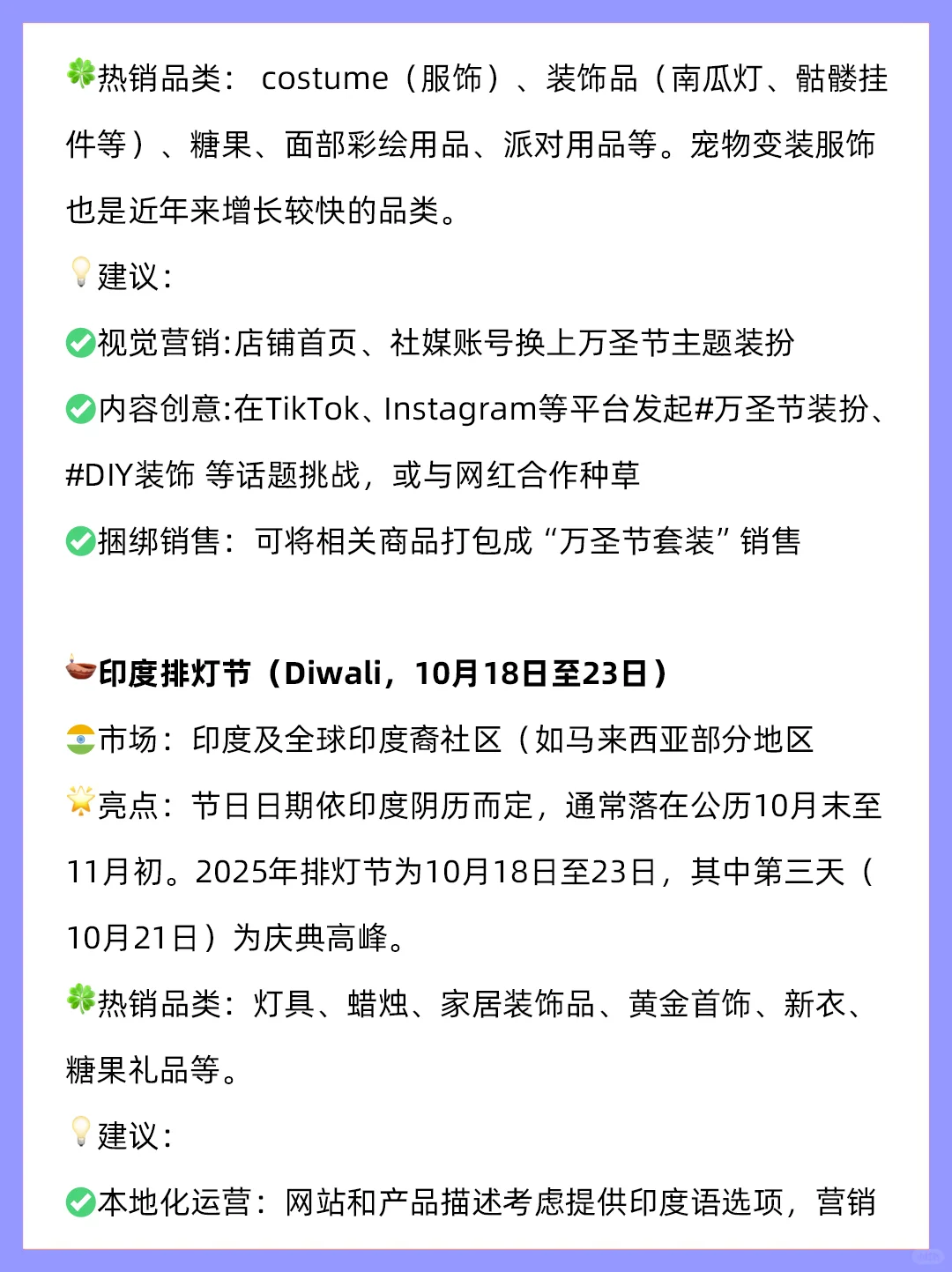 🍀热销品类： costume（服饰）、装饰品（南瓜灯、骷髅挂件等）、糖果、面部彩绘用品、派对用品等。宠物变装服饰也是近年来增长较快的品类。

💡建议：

✅视觉营销:店铺首页、社媒账号换上万圣节主题装扮

✅内容创意:在TikTok、Instagram等平台发起#万圣节装扮、#DIY装饰 等话题挑战，或与网红合作种草

✅捆绑销售：可将相关商品打包成“万圣节套装”销售

🪔印度排灯节（Diwali，10月18日至23日）

🇮🇳市场：印度及全球印度裔社区（如马来西亚部分地区

🌟亮点：节日日期依印度阴历而定，通常落在公历10月末至11月初。2025年排灯节为10月18日至23日，其中第三天（10月21日）为庆典高峰。

🍀热销品类：灯具、蜡烛、家居装饰品、黄金首饰、新衣、糖果礼品等。

💡建议：

✅本地化运营：网站和产品描述考虑提供印度语选项，营销